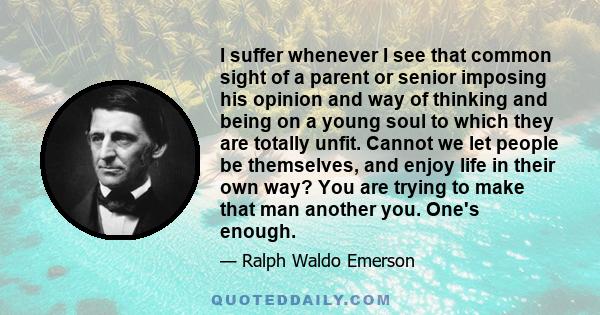 I suffer whenever I see that common sight of a parent or senior imposing his opinion and way of thinking and being on a young soul to which they are totally unfit. Cannot we let people be themselves, and enjoy life in their own way? You are trying to make that man another you. One's enough.

— Ralph Waldo Emerson

QUOTEDDAILY.COM